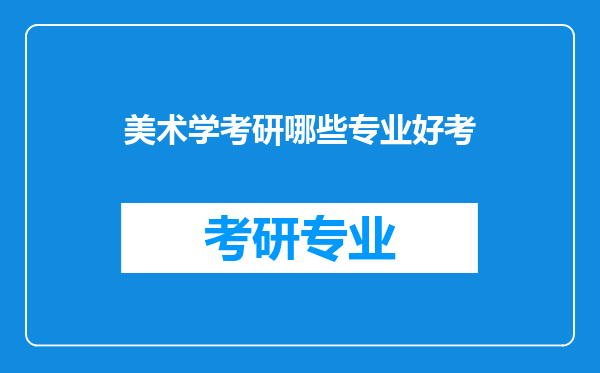 美术学考研哪些专业好考

考研专业